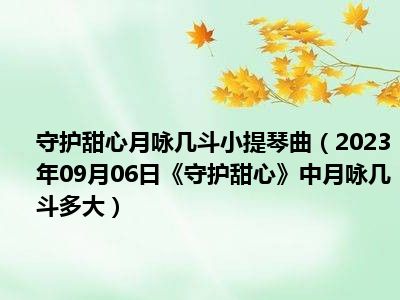 守护甜心月咏几斗小提琴曲（2023年09月06日《守护甜心》中月咏几斗多大）